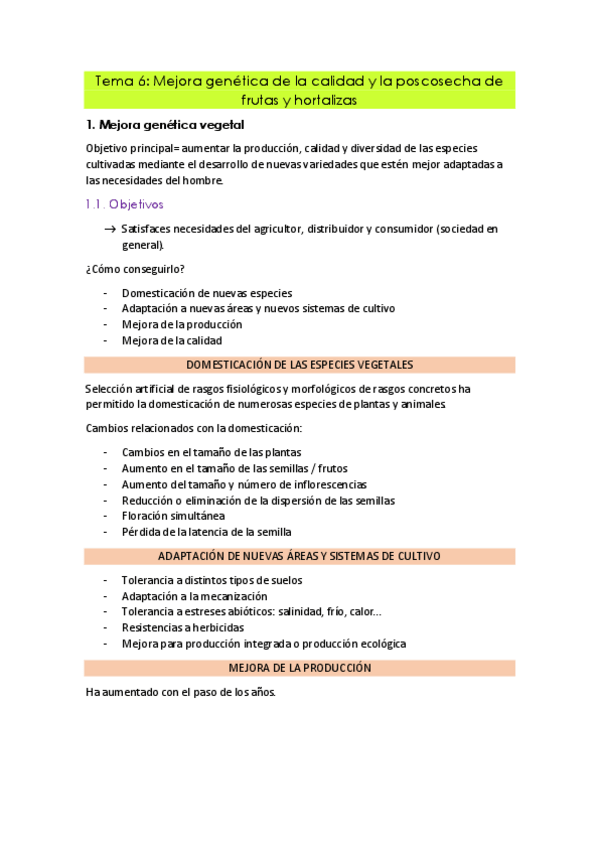 Tema 6: Mejora genética de la calidad y la poscosecha de frutas y hortalizas

1. Mejora genética vegetal

Objetivo principal= aumentar la producción, calidad y diversidad de las especies cultivadas mediante el desarrollo de nuevas variedades que estén mejor adaptadas a las necesidades del hombre.

1.1. Objetivos

→ Satisfaces necesidades del agricultor, distribuidor y consumidor (sociedad en general).

¿Cómo conseguirlo?

- Domesticación de nuevas especies
- Adaptación a nuevas áreas y nuevos sistemas de cultivo
- Mejora de la producción
- Mejora de la calidad

DOMESTICACIÓN DE LAS ESPECIES VEGETALES

Selección artificial de rasgos fisiológicos y morfológicos de rasgos concretos ha permitido la domesticación de numerosas especies de plantas y animales.

Cambios relacionados con la domesticación:

- Cambios en el tamaño de las plantas
- Aumento en el tamaño de las semillas / frutos
- Aumento del tamaño y número de inflorescencias
- Reducción o eliminación de la dispersión de las semillas
- Floración simultánea
- Pérdida de la latencia de la semilla

ADAPTACIÓN DE NUEVAS ÁREAS Y SISTEMAS DE CULTIVO

- Tolerancia a distintos tipos de suelos
- Adaptación a la mecanización
- Tolerancia a estreses abióticos: salinidad, frío, calor…
- Resistencias a herbicidas
- Mejora para producción integrada o producción ecológica

MEJORA DE LA PRODUCCIÓN

Ha aumentado con el paso de los años.